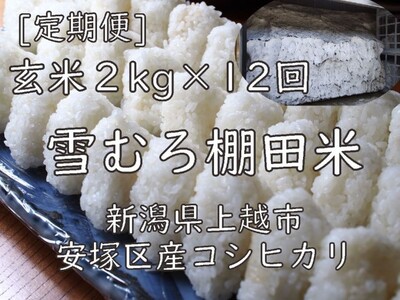 [定期便]
玄米2kg×12回

雪むろ棚田米

新潟県上越市
安塚区産コシヒカリ